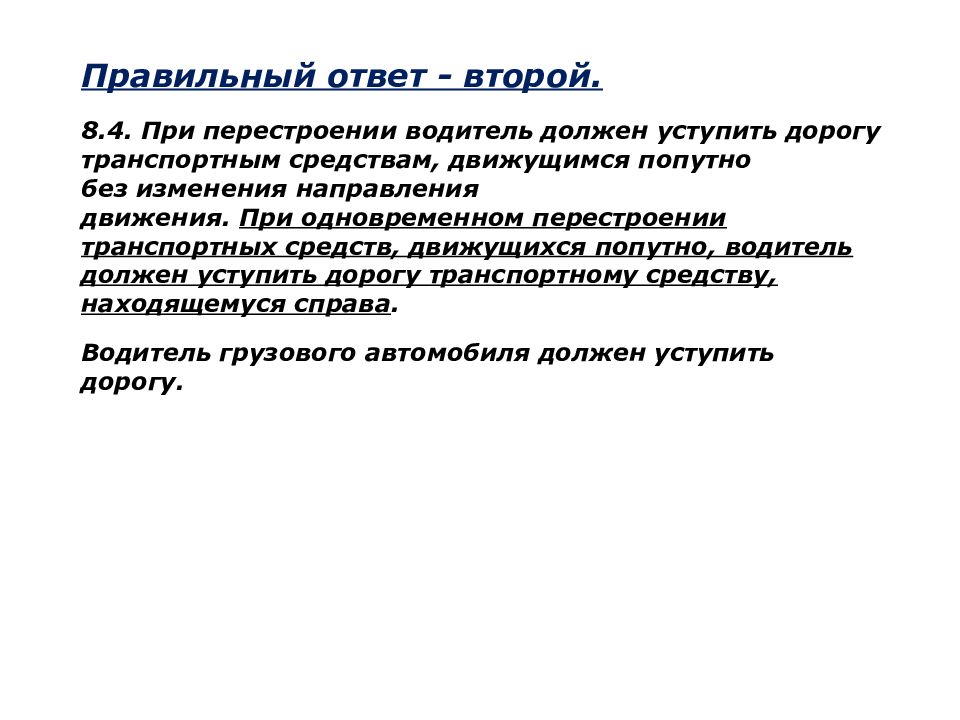 Правильный ответ - второй.

8.4. При перестроении водитель должен уступить дорогу транспортным средствам, движущимся попутно без изменения направления движения. При одновременном перестроении транспортных средств, движущихся попутно, водитель должен уступить дорогу транспортному средству, находящемуся справа.

Водитель грузового автомобиля должен уступить дорогу.